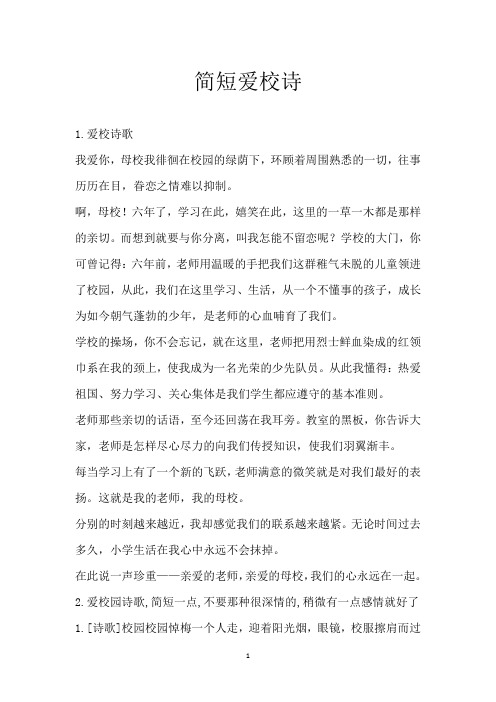 简短爱校诗

1.爱校诗歌

我爱你，母校我徘徊在校园的绿荫下，环顾着周围熟悉的一切，往事历历在目，眷恋之情难以抑制。

啊，母校！六年了，学习在此，嬉笑在此，这里的一草一木都是那样的亲切。而想到就要与你分离，叫我怎能不留恋呢？学校的大门，你可曾记得：六年前，老师用温暖的手把我们这群稚气未脱的儿童领进了校园，从此，我们在这里学习、生活，从一个不懂事的孩子，成长为如今朝气蓬勃的少年，是老师的心血哺育了我们。

学校的操场，你不会忘记，就在这里，老师把用烈士鲜血染成的红领巾系在我的颈上，使我成为一名光荣的少先队员。从此我懂得：热爱祖国、努力学习、关心集体是我们学生都应遵守的基本准则。

老师那些亲切的话语，至今还回荡在我耳旁。教室的黑板，你告诉大家，老师是怎样尽心尽力的向我们传授知识，使我们羽翼渐丰。

每当学习上有了一个新的飞跃，老师满意的微笑就是对我们最好的表扬。这就是我的老师，我的母校。

分别的时刻越来越近，我却感觉我们的联系越来越紧。无论时间过去多久，小学生活在我心中永远不会抹掉。

在此说一声珍重——亲爱的老师，亲爱的母校，我们的心永远在一起。

2.爱校园诗歌,简短一点,不要那种很深情的,稍微有一点感情就好了

1.[诗歌]校园校园悼梅一个人走，迎着阳光烟，眼镜，校服擦肩而过

1